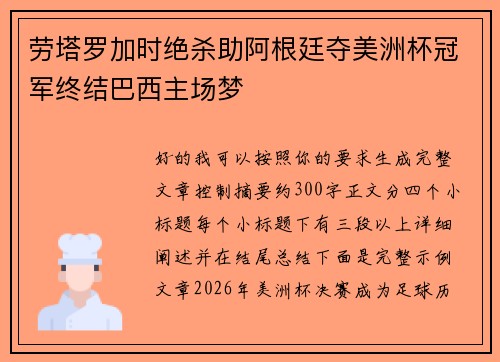 劳塔罗加时绝杀助阿根廷夺美洲杯冠军终结巴西主场梦

好的我可以按照你的要求生成完整文章控制摘要约300字正文分四个小标题每个小标题下有三段以上详细阐述并在结尾总结下面是完整示例文章2026年美洲杯决赛成为足球历